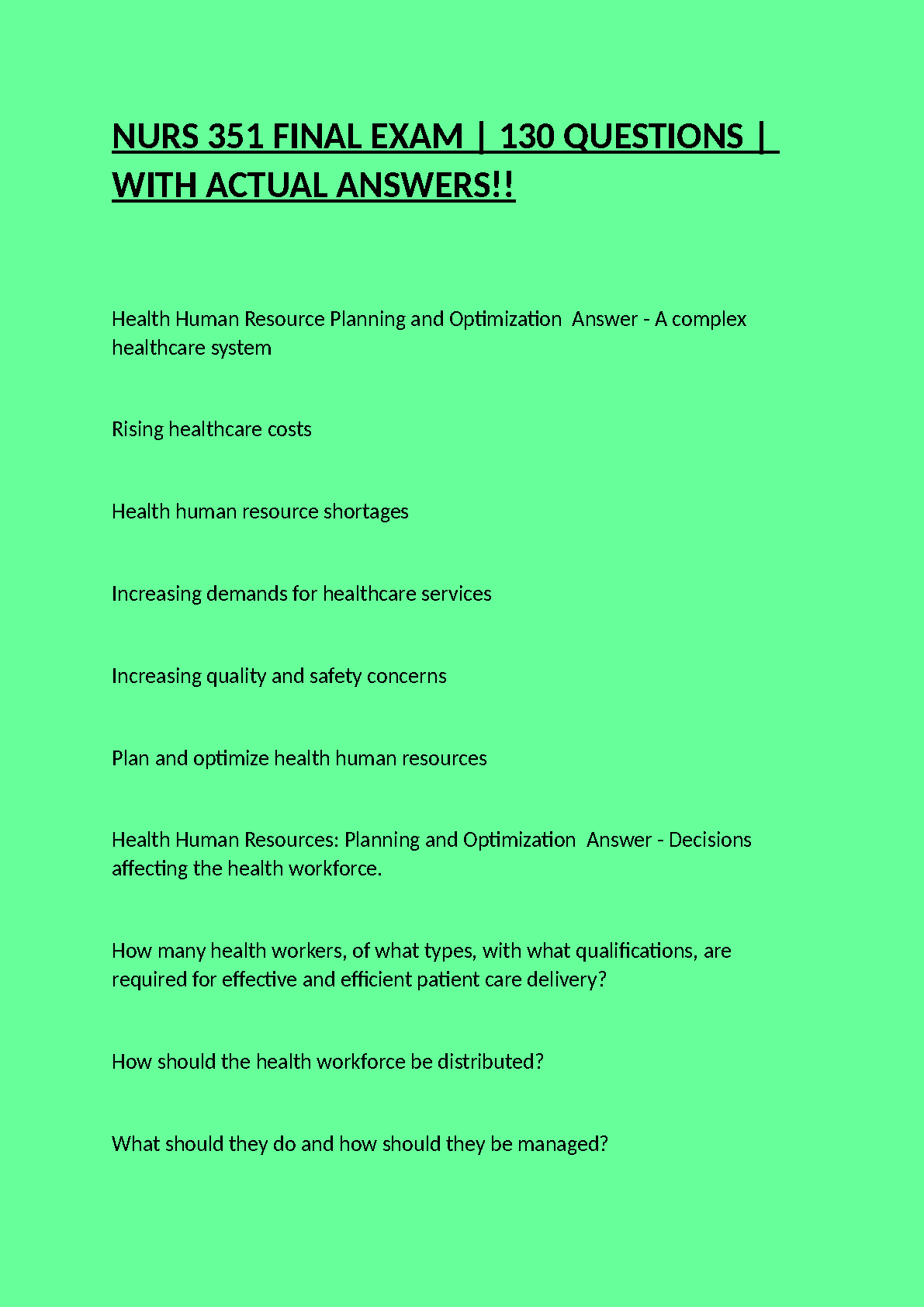 NURS 351 FINAL EXAM | 130 QUESTIONS | WITH ACTUAL ANSWERS!!

Health Human Resource Planning and Optimization  Answer - A complex healthcare system

Rising healthcare costs

Health human resource shortages

Increasing demands for healthcare services

Increasing quality and safety concerns

Plan and optimize health human resources

Health Human Resources: Planning and Optimization  Answer - Decisions affecting the health workforce.

How many health workers, of what types, with what qualifications, are required for effective and efficient patient care delivery?

How should the health workforce be distributed?

What should they do and how should they be managed?